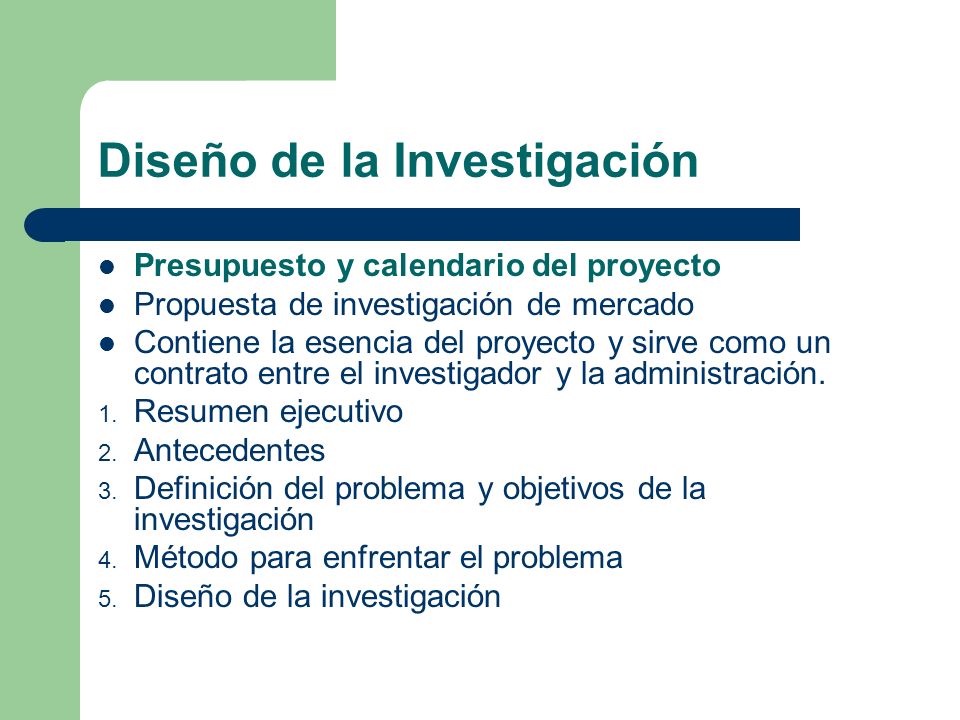 Diseño de la Investigación

- Presupuesto y calendario del proyecto
- Propuesta de investigación de mercado
- Contiene la esencia del proyecto y sirve como un contrato entre el investigador y la administración.

1. Resumen ejecutivo
2. Antecedentes
3. Definición del problema y objetivos de la investigación
4. Método para enfrentar el problema
5. Diseño de la investigación